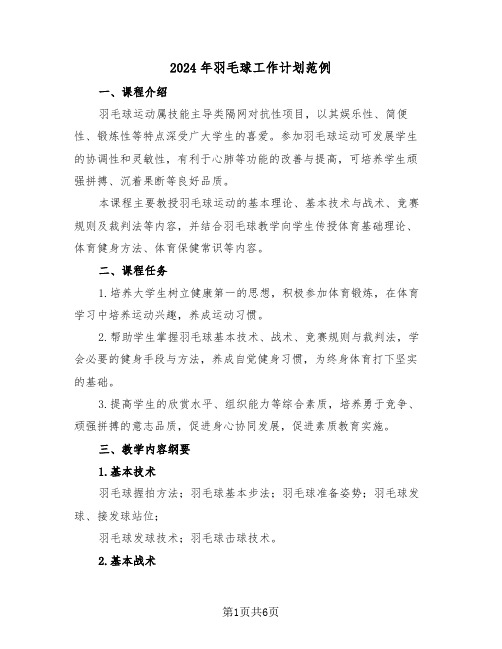 2024年羽毛球工作计划范例

一、课程介绍

羽毛球运动属技能主导类隔网对抗性项目，以其娱乐性、简便性、锻炼性等特点深受广大学生的喜爱。参加羽毛球运动可发展学生的协调性和灵敏性，有利于心肺等功能的改善与提高，可培养学生顽强拼搏、沉着果断等良好品质。

本课程主要教授羽毛球运动的基本理论、基本技术与战术、竞赛规则及裁判法等内容，并结合羽毛球教学向学生传授体育基础理论、体育健身方法、体育保健常识等内容。

二、课程任务

1.培养大学生树立健康第一的思想，积极参加体育锻炼，在体育学习中培养运动兴趣，养成运动习惯。

2.帮助学生掌握羽毛球基本技术、战术、竞赛规则与裁判法，学会必要的健身手段与方法，养成自觉健身习惯，为终身体育打下坚实的基础。

3.提高学生的欣赏水平、组织能力等综合素质，培养勇于竞争、顽强拼搏的意志品质，促进身心协同发展，促进素质教育实施。

三、教学内容纲要

1.基本技术

羽毛球握拍方法；羽毛球基本步法；羽毛球准备姿势；羽毛球发球、接发球站位；

羽毛球发球技术；羽毛球击球技术。

2.基本战术

第1页共6页